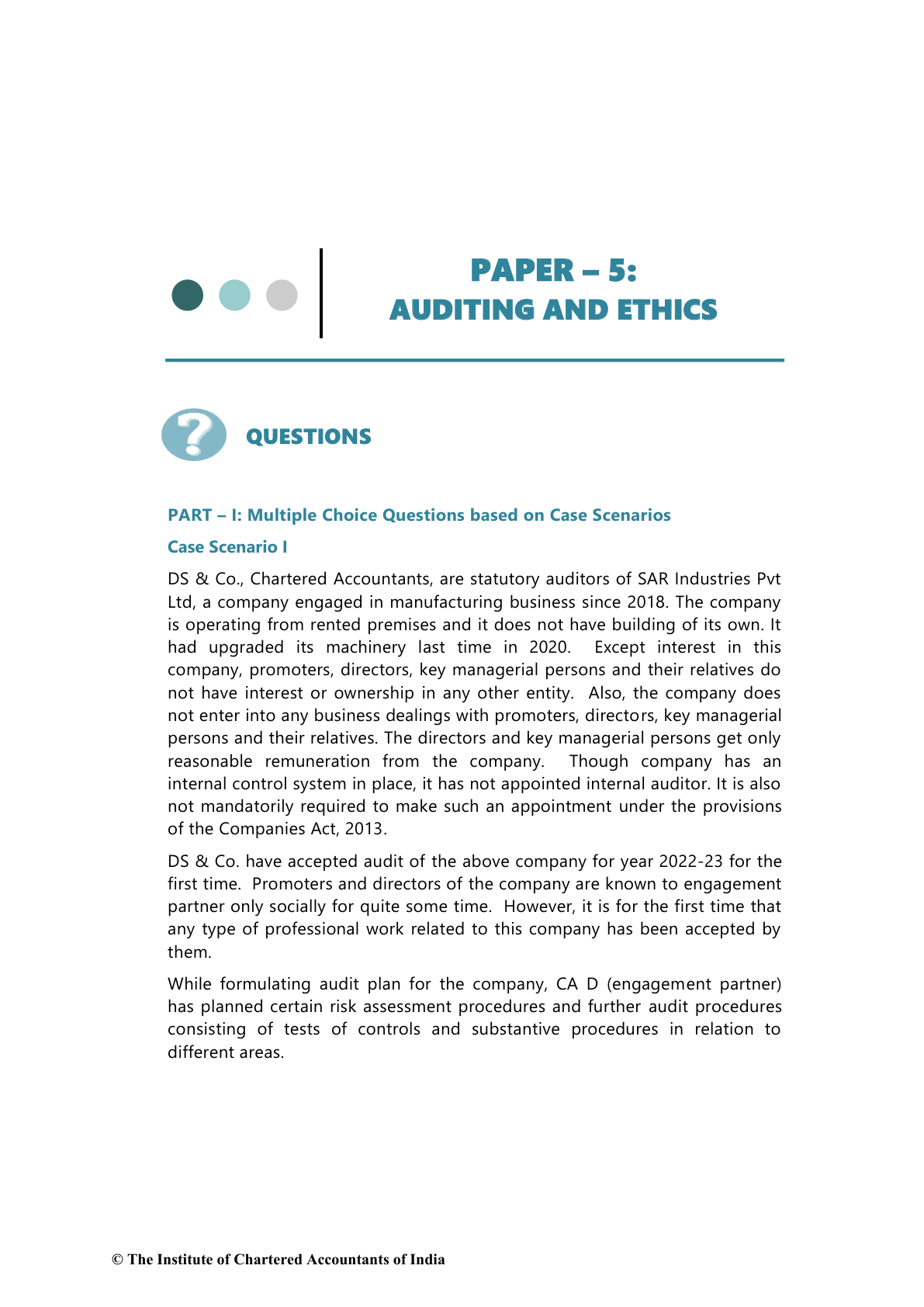 PAPER – 5:
AUDITING AND ETHICS

QUESTIONS

PART – I: Multiple Choice Questions based on Case Scenarios

Case Scenario I

DS & Co., Chartered Accountants, are statutory auditors of SAR Industries Pvt Ltd, a company engaged in manufacturing business since 2018. The company is operating from rented premises and it does not have building of its own. It had upgraded its machinery last time in 2020. Except interest in this company, promoters, directors, key managerial persons and their relatives do not have interest or ownership in any other entity. Also, the company does not enter into any business dealings with promoters, directors, key managerial persons and their relatives. The directors and key managerial persons get only reasonable remuneration from the company. Though company has an internal control system in place, it has not appointed internal auditor. It is also not mandatorily required to make such an appointment under the provisions of the Companies Act, 2013.

DS & Co. have accepted audit of the above company for year 2022-23 for the first time. Promoters and directors of the company are known to engagement partner only socially for quite some time. However, it is for the first time that any type of professional work related to this company has been accepted by them.

While formulating audit plan for the company, CA D (engagement partner) has planned certain risk assessment procedures and further audit procedures consisting of tests of controls and substantive procedures in relation to different areas.

© The Institute of Chartered Accountants of India